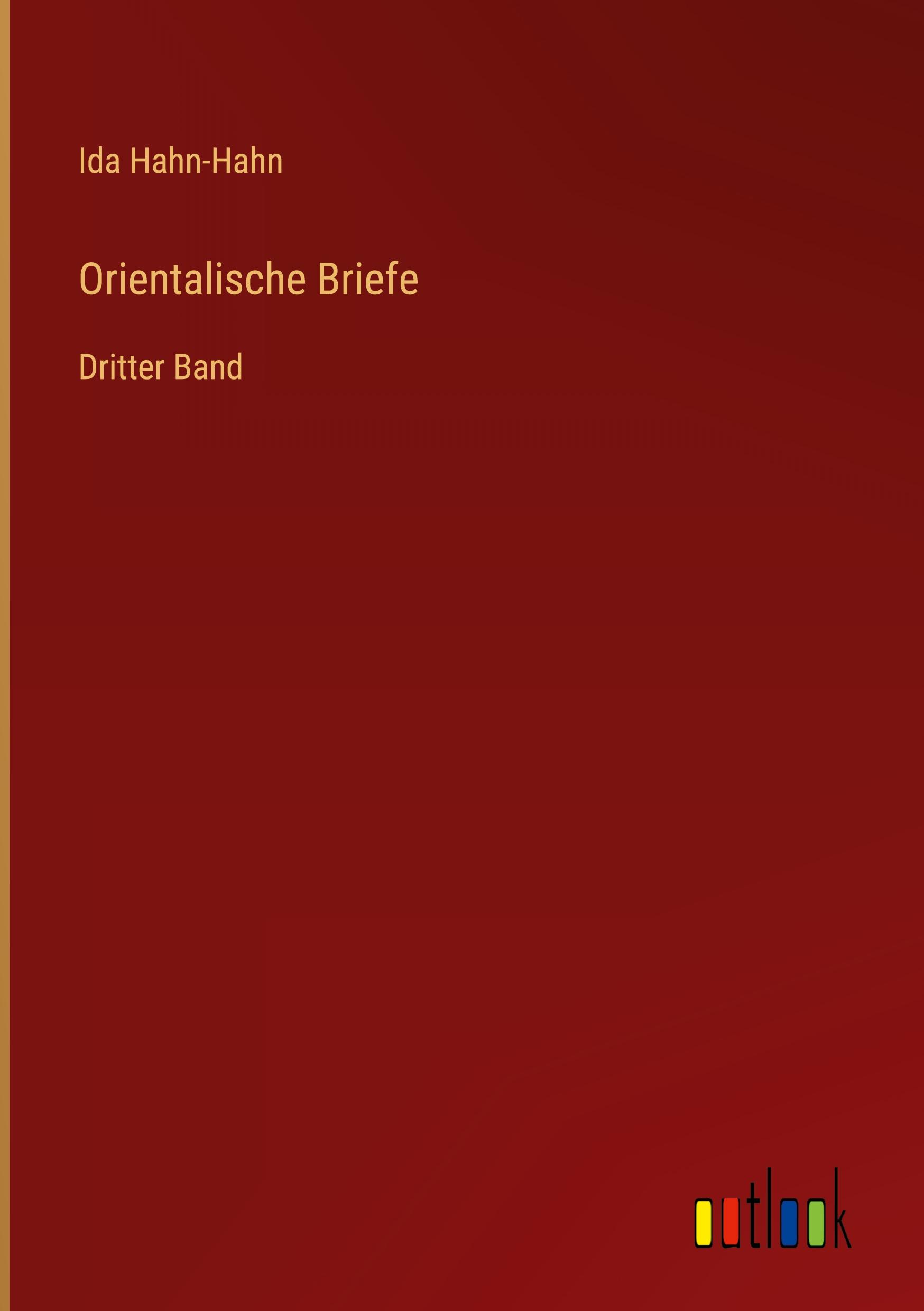 Ida Hahn-Hahn

Orientalische Briefe

Dritter Band

outlook